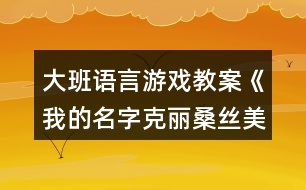 大班语言游戏教案《我的名字克丽桑丝美